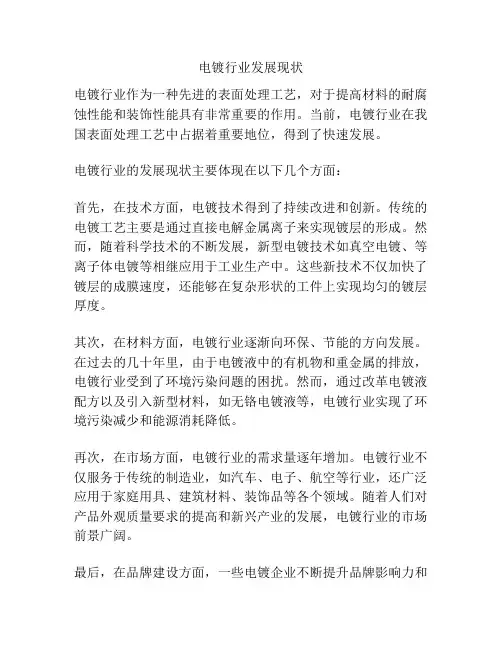 电镀行业发展现状

电镀行业作为一种先进的表面处理工艺，对于提高材料的耐腐蚀性能和装饰性能具有非常重要的作用。当前，电镀行业在我国表面处理工艺中占据着重要地位，得到了快速发展。

电镀行业的发展现状主要体现在以下几个方面：

首先，在技术方面，电镀技术得到了持续改进和创新。传统的电镀工艺主要是通过直接电解金属离子来实现镀层的形成。然而，随着科学技术的不断发展，新型电镀技术如真空电镀、等离子体电镀等相继应用于工业生产中。这些新技术不仅加快了镀层的成膜速度，还能够在复杂形状的工件上实现均匀的镀层厚度。

其次，在材料方面，电镀行业逐渐向环保、节能的方向发展。在过去的几十年里，由于电镀液中的有机物和重金属的排放，电镀行业受到了环境污染问题的困扰。然而，通过改革电镀液配方以及引入新型材料，如无铬电镀液等，电镀行业实现了环境污染减少和能源消耗降低。

再次，在市场方面，电镀行业的需求量逐年增加。电镀行业不仅服务于传统的制造业，如汽车、电子、航空等行业，还广泛应用于家庭用具、建筑材料、装饰品等各个领域。随着人们对产品外观质量要求的提高和新兴产业的发展，电镀行业的市场前景广阔。

最后，在品牌建设方面，一些电镀企业不断提升品牌影响力和